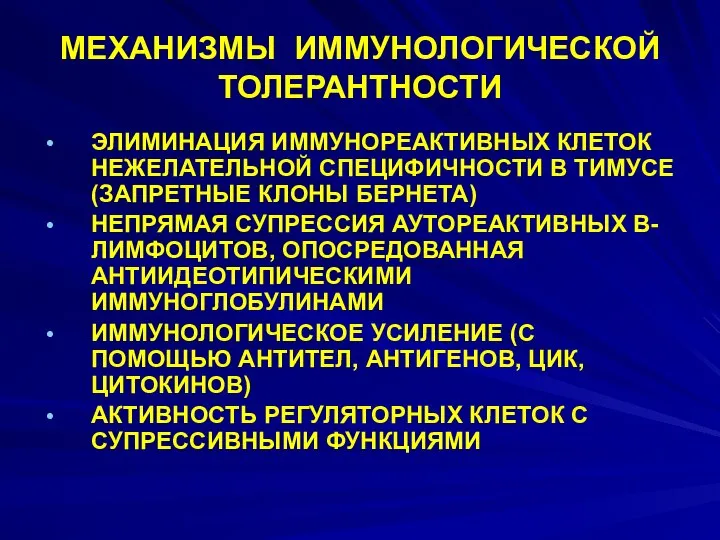 МЕХАНИЗМЫ ИММУНОЛОГИЧЕСКОЙ ТОЛЕРАНТНОСТИ

• ЭЛИМИНАЦИЯ ИММУНОРЕАКТИВНЫХ КЛЕТОК НЕЖЕЛАТЕЛЬНОЙ СПЕЦИФИЧНОСТИ В ТИМУСЕ (ЗАПРЕТНЫЕ КЛОНЫ БЕРНЕТА)
• НЕПРЯМАЯ СУПРЕССИЯ АУТОРЕАКТИВНЫХ В-ЛИМФОЦИТОВ, ОПОСРЕДОВАННАЯ АНТИИДЕОТИПИЧЕСКИМИ ИММУНОГЛОБУЛИНАМИ
• ИММУНОЛОГИЧЕСКОЕ УСИЛЕНИЕ (С ПОМОЩЬЮ АНТИТЕЛ, АНТИГЕНОВ, ЦИК, ЦИТОКИНОВ)
• АКТИВНОСТЬ РЕГУЛЯТОРНЫХ КЛЕТОК С СУПРЕССИВНЫМИ ФУНКЦИЯМИ